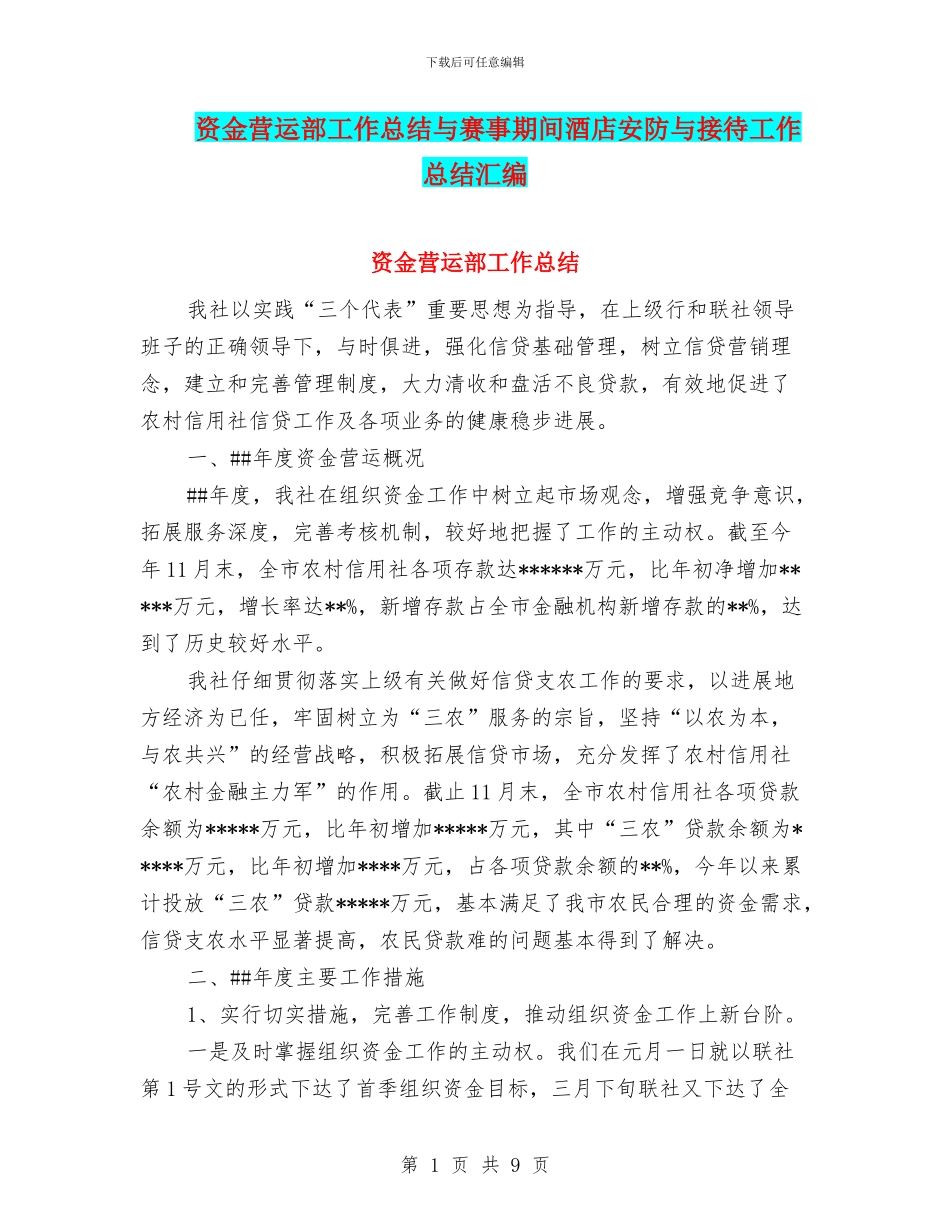 下载后可任意编辑

资金营运部工作总结与赛事期间酒店安防与接待工作总结汇编

资金营运部工作总结

我社以实践“三个代表”重要思想为指导，在上级行和联社领导班子的正确领导下，与时俱进，强化信贷基础管理，树立信贷营销理念，建立和完善管理制度，大力清收和盘活不良贷款，有效地促进了农村信用社信贷工作及各项业务的健康稳步进展。

一、##年度资金营运概况

##年度，我社在组织资金工作中树立起市场观念，增强竞争意识，拓展服务深度，完善考核机制，较好地把握了工作的主动权。截至今年11月末，全市农村信用社各项存款达******万元，比年初净增加*****万元，增长率达**%，新增存款占全市金融机构新增存款的**%，达到了历史较好水平。

我社仔细贯彻落实上级有关做好信贷支农工作的要求，以进展地方经济为已任，牢固树立为“三农”服务的宗旨，坚持“以农为本，与农共兴”的经营战略，积极拓展信贷市场，充分发挥了农村信用社“农村金融主力军”的作用。截止11月末，全市农村信用社各项贷款余额为*****万元，比年初增加*****万元，其中“三农”贷款余额为*****万元，比年初增加****万元，占各项贷款余额的**%，今年以来累计投放“三农”贷款*****万元，基本满足了我市农民合理的资金需求，信贷支农水平显著提高，农民贷款难的问题基本得到了解决。

二、##年度主要工作措施

1、实行切实措施，完善工作制度，推动组织资金工作上新台阶。

一是及时掌握组织资金工作的主动权。我们在元月一日就以联社第1号文的形式下达了首季组织资金目标，三月下旬联社又下达了全

第 1 页 共 9 页